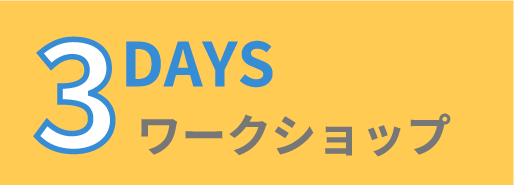 3 DAYS
ワークショップ